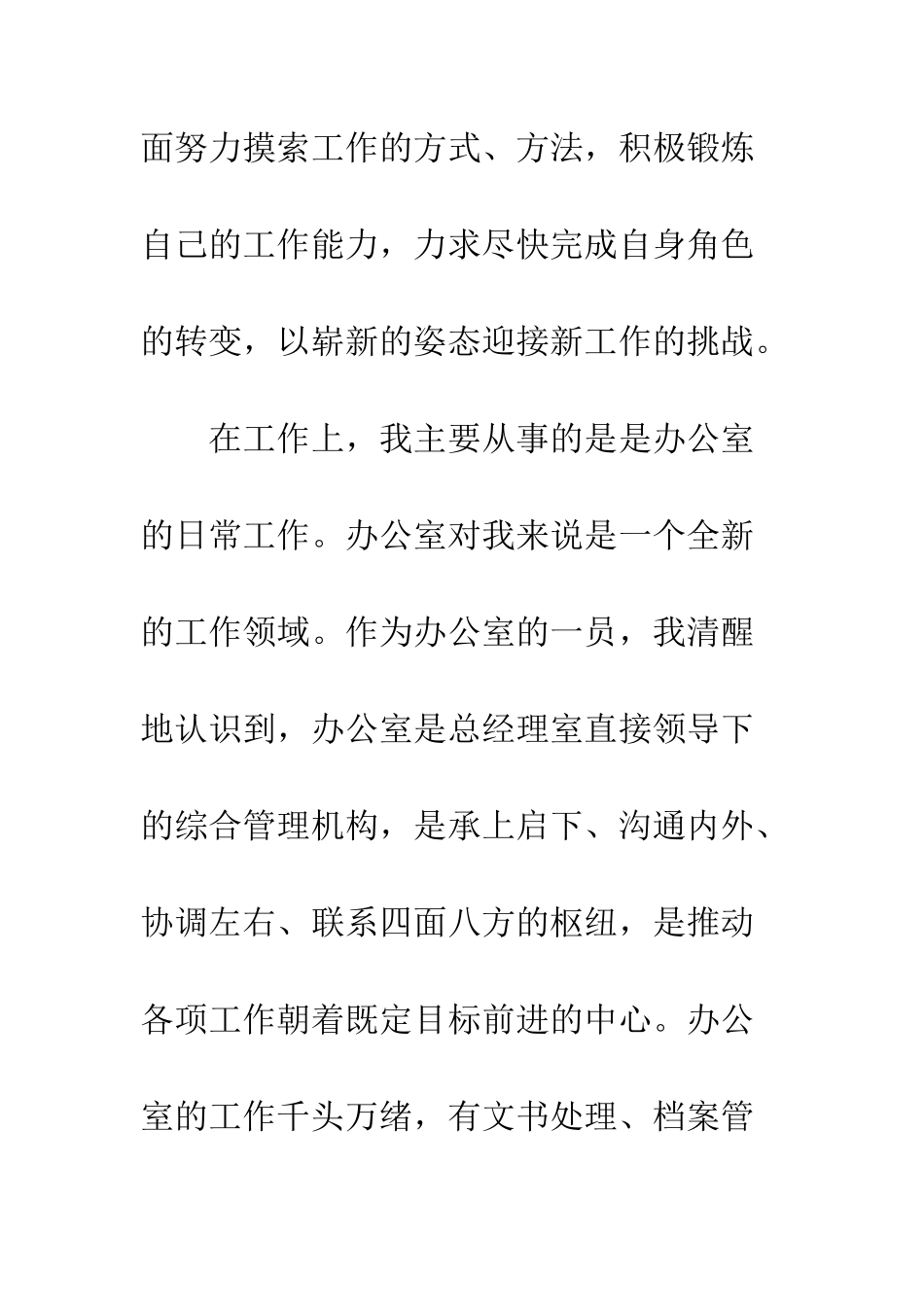 面努力摸索工作的方式、方法，积极锻炼自己的工作能力，力求尽快完成自身角色的转变，以崭新的姿态迎接新工作的挑战。

在工作上，我主要从事的是是办公室的日常工作。办公室对我来说是一个全新的工作领域。作为办公室的一员，我清醒地认识到，办公室是总经理室直接领导下的综合管理机构，是承上启下、沟通内外、协调左右、联系四面八方的枢纽，是推动各项工作朝着既定目标前进的中心。办公室的工作千头万绪，有文书处理、档案管